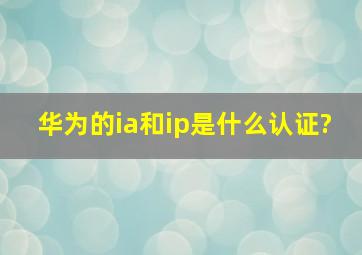 华为的ia和ip是什么认证?